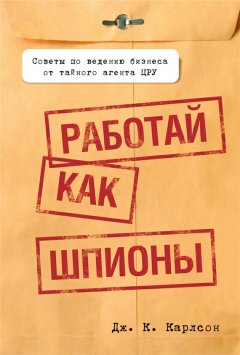 Советы по ведению бизнеса от тайного агента ЦРУ

РАБОТАЙ

КАК

ШПИОНЫ

Дж. К. Карлсон